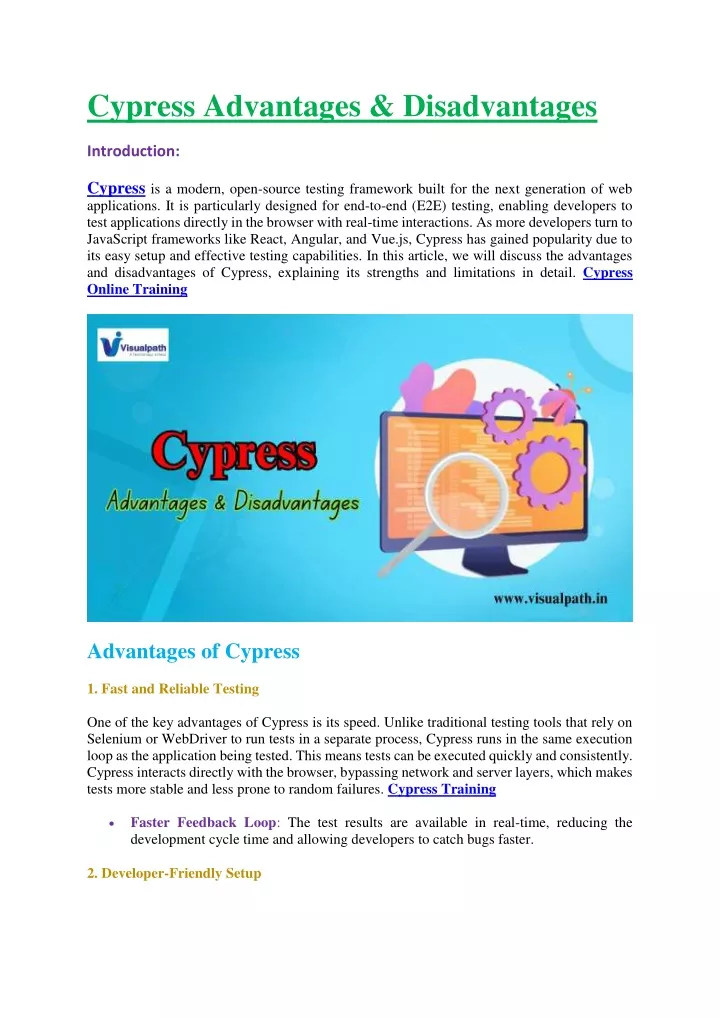 Cypress Advantages & Disadvantages

Introduction:

Cypress is a modern, open-source testing framework built for the next generation of web applications. It is particularly designed for end-to-end (E2E) testing, enabling developers to test applications directly in the browser with real-time interactions. As more developers turn to JavaScript frameworks like React, Angular, and Vue.js, Cypress has gained popularity due to its easy setup and effective testing capabilities. In this article, we will discuss the advantages and disadvantages of Cypress, explaining its strengths and limitations in detail. Cypress Online Training

Visualpath

Cypress
Advantages & Disadvantages

www.visualpath.in

Advantages of Cypress

1. Fast and Reliable Testing

One of the key advantages of Cypress is its speed. Unlike traditional testing tools that rely on Selenium or WebDriver to run tests in a separate process, Cypress runs in the same execution loop as the application being tested. This means tests can be executed quickly and consistently. Cypress interacts directly with the browser, bypassing network and server layers, which makes tests more stable and less prone to random failures. Cypress Training

• Faster Feedback Loop: The test results are available in real-time, reducing the development cycle time and allowing developers to catch bugs faster.

2. Developer-Friendly Setup